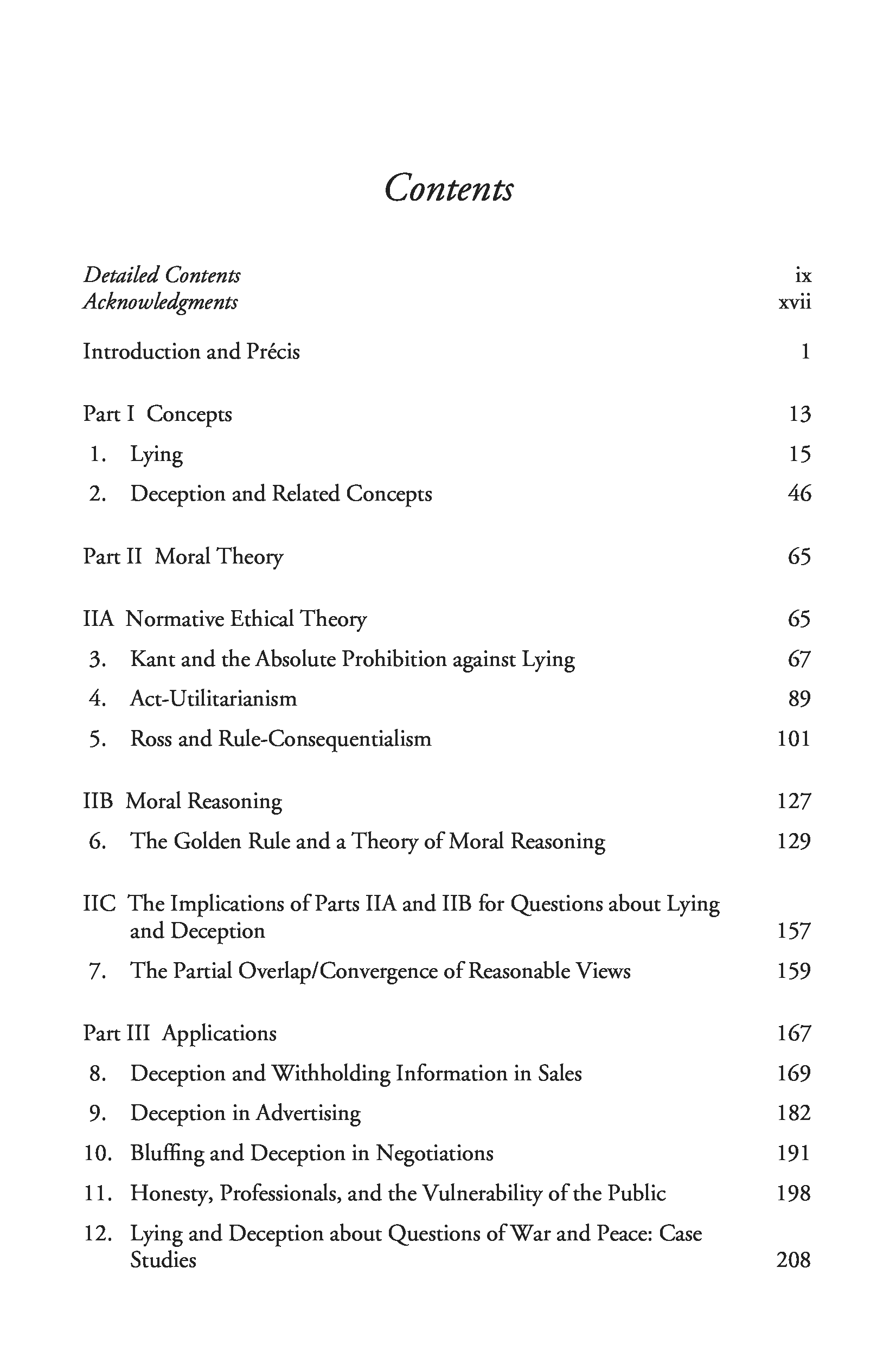 Contents

Detailed Contents ix
Acknowledgments xvii

Introduction and Précis 1

Part I Concepts 13
1. Lying 15
2. Deception and Related Concepts 46

Part II Moral Theory 65

IIA Normative Ethical Theory 65
3. Kant and the Absolute Prohibition against Lying 67
4. Act-Utilitarianism 89
5. Ross and Rule-Consequentialism 101

IIB Moral Reasoning 127
6. The Golden Rule and a Theory of Moral Reasoning 129

IIC The Implications of Parts IIA and IIB for Questions about Lying and Deception 157
7. The Partial Overlap/Convergence of Reasonable Views 159

Part III Applications 167
8. Deception and Withholding Information in Sales 169
9. Deception in Advertising 182
10. Bluffing and Deception in Negotiations 191
11. Honesty, Professionals, and the Vulnerability of the Public 198
12. Lying and Deception about Questions of War and Peace: Case Studies 208